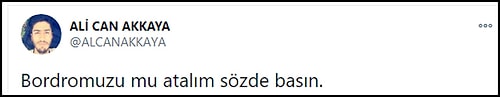 ALİ CAN AKKAYA
@ALCANAKKAYA

Bordromuzu mu atalım sözde basın.